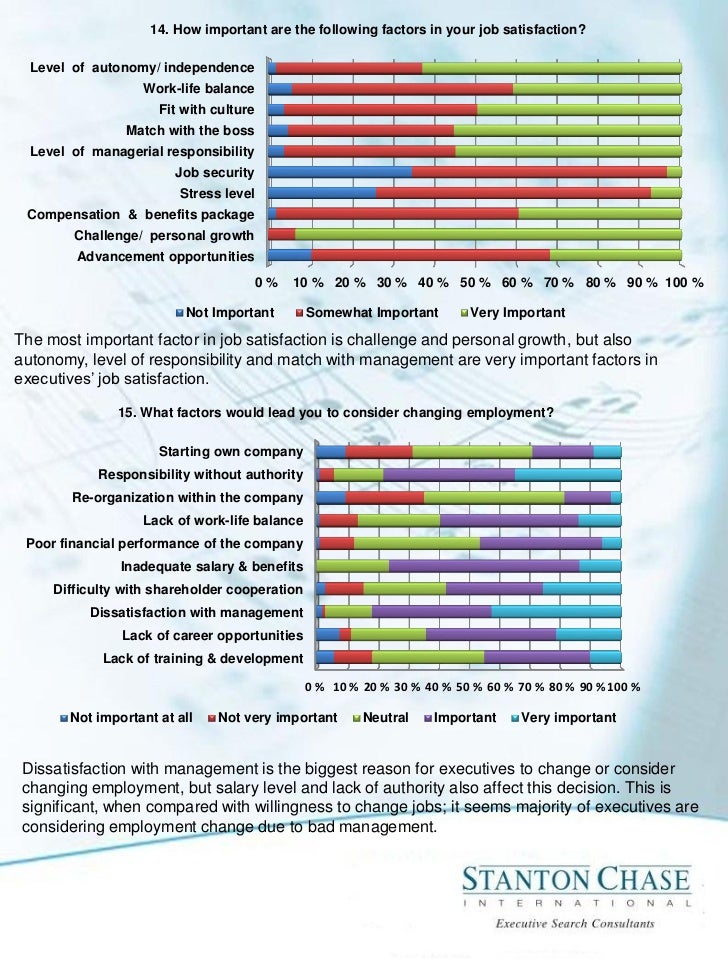 14. How important are the following factors in your job satisfaction?

Level of autonomy/ independence
Work-life balance
Fit with culture
Match with the boss
Level of managerial responsibility
Job security
Stress level
Compensation & benefits package
Challenge/ personal growth
Advancement opportunities

0 % 10 % 20 % 30 % 40 % 50 % 60 % 70 % 80 % 90 % 100 %

Not Important Somewhat Important Very Important

The most important factor in job satisfaction is challenge and personal growth, but also autonomy, level of responsibility and match with management are very important factors in executives' job satisfaction.

15. What factors would lead you to consider changing employment?

Starting own company
Responsibility without authority
Re-organization within the company
Lack of work-life balance
Poor financial performance of the company
Inadequate salary & benefits
Difficulty with shareholder cooperation
Dissatisfaction with management
Lack of career opportunities
Lack of training & development

0 % 10 % 20 % 30 % 40 % 50 % 60 % 70 % 80 % 90 % 100 %

Not important at all Not very important Neutral Important Very important

Dissatisfaction with management is the biggest reason for executives to change or consider changing employment, but salary level and lack of authority also affect this decision. This is significant, when compared with willingness to change jobs; it seems majority of executives are considering employment change due to bad management.

STANTON CHASE
INTERNATIONAL
Executive Search Consultants